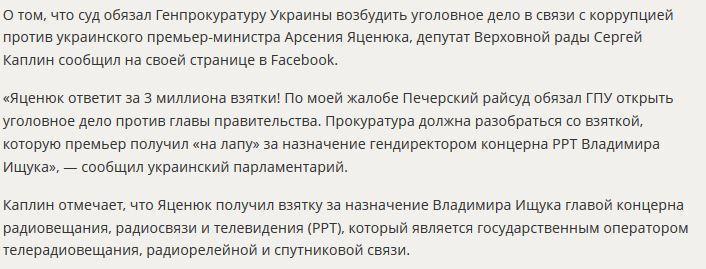 О том, что суд обязал Генпрокуратуру Украины возбудить уголовное дело в связи с коррупцией против украинского премьер-министра Арсения Яценюка, депутат Верховной рады Сергей Каплин сообщил на своей странице в Facebook.

«Яценюк ответит за 3 миллиона взятки! По моей жалобе Печерский райсуд обязал ГПУ открыть уголовное дело против главы правительства. Прокуратура должна разобраться со взяткой, которую премьер получил «на лапу» за назначение гендиректором концерна РРТ Владимира Ищука», — сообщил украинский парламентарий.

Каплин отмечает, что Яценюк получил взятку за назначение Владимира Ищука главой концерна радиовещания, радиосвязи и телевидения (РРТ), который является государственным оператором телерадиовещания, радиорелейной и спутниковой связи.